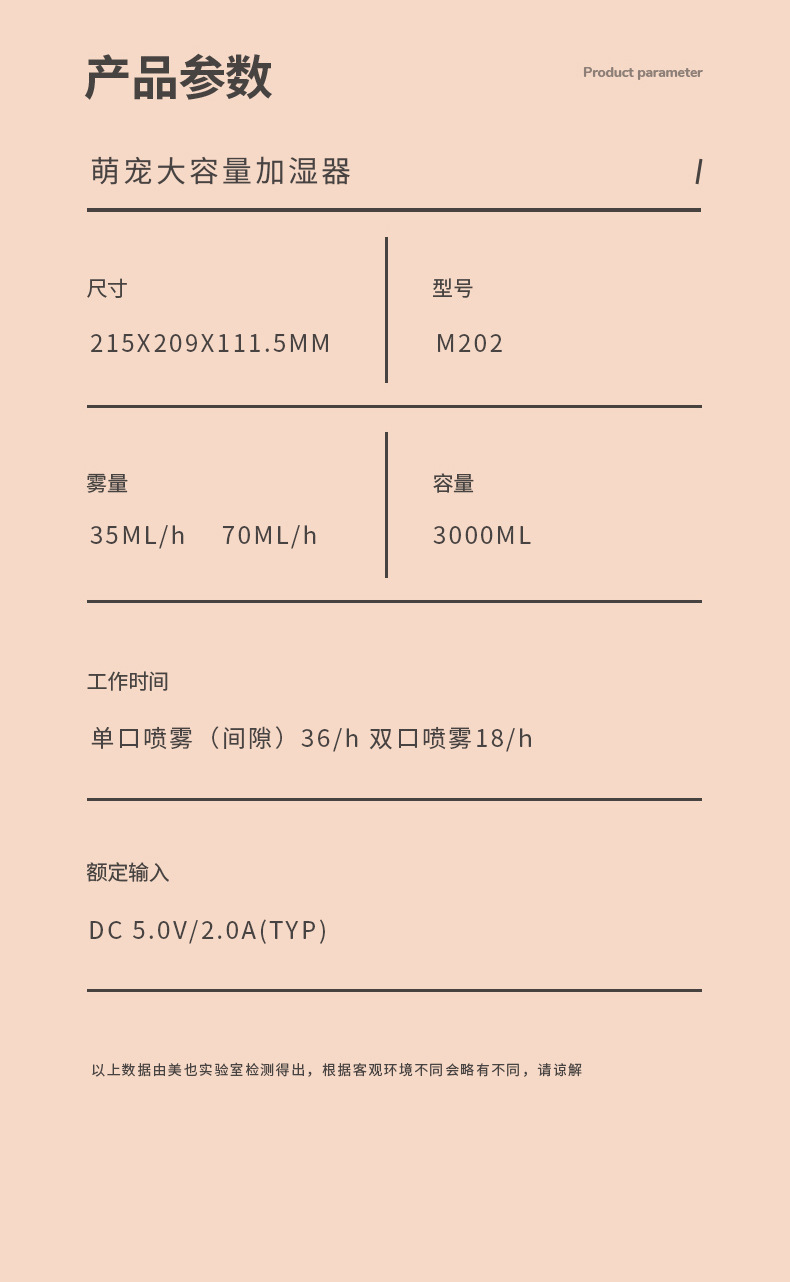 产品参数

Product parameter

萌宠大容量加湿器

/

尺寸

215X209X111.5MM

型号

M202

雾量

35ML/h 70ML/h

容量

3000ML

工作时间

单口喷雾（间隙）36/h 双口喷雾18/h

额定输入

DC 5.0V/2.0A(TYP)

以上数据由美也实验室检测得出，根据客观环境不同会略有不同，请谅解